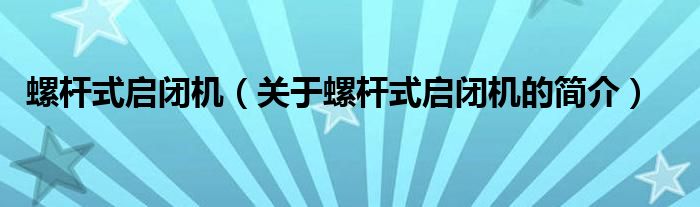 螺杆式启闭机（关于螺杆式启闭机的简介）